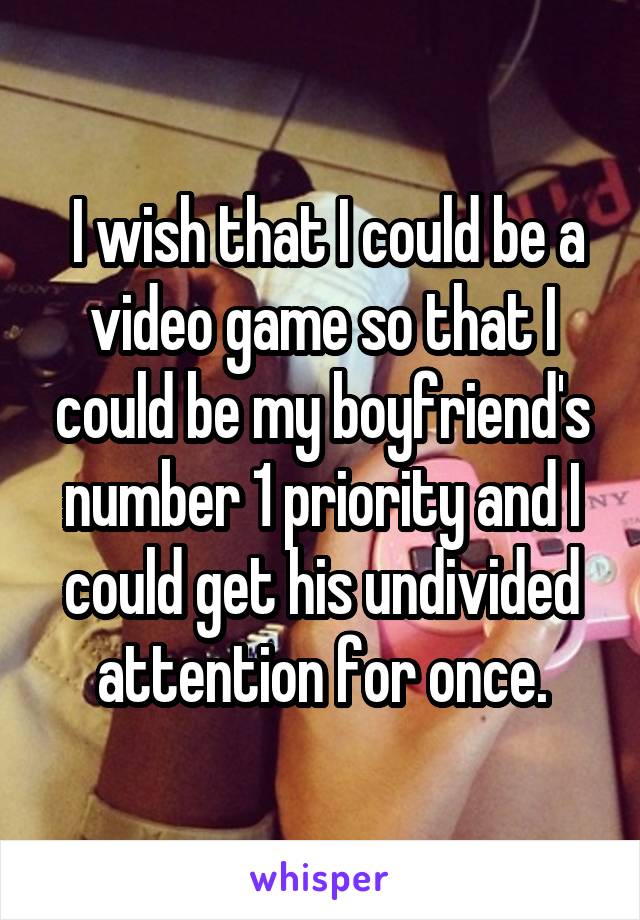 I wish that I could be a video game so that I could be my boyfriend's number 1 priority and I could get his undivided attention for once.

whisper